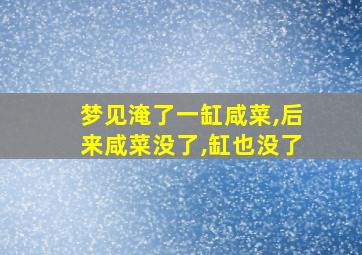 梦见淹了一缸咸菜,后来咸菜没了,缸也没了